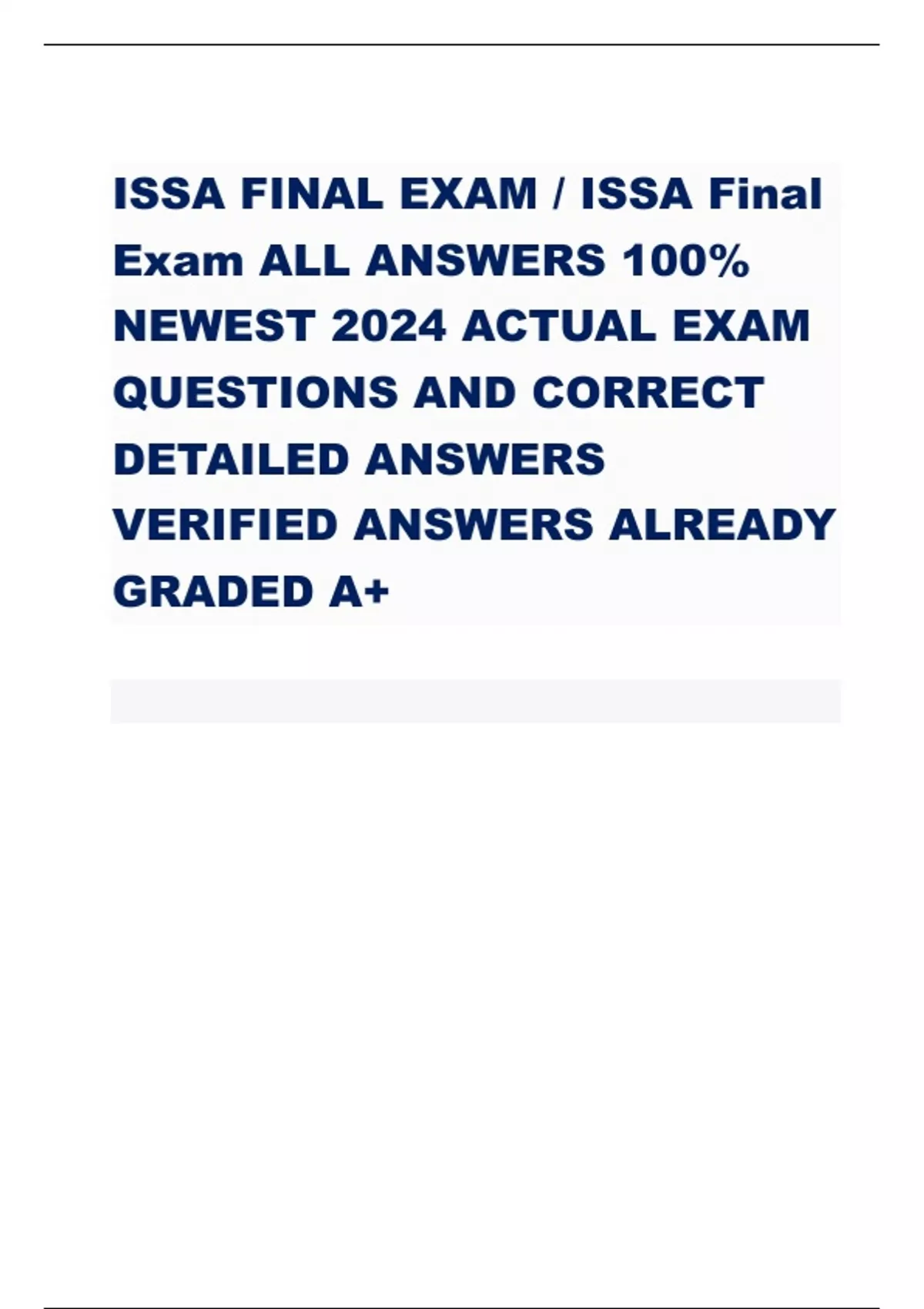 ISSA FINAL EXAM / ISSA Final Exam ALL ANSWERS 100% NEWEST 2024 ACTUAL EXAM QUESTIONS AND CORRECT DETAILED ANSWERS VERIFIED ANSWERS ALREADY GRADED A+